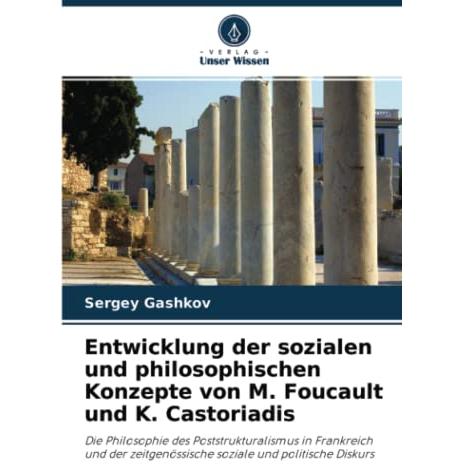 - VERLAG -
Unser Wissen

Sergey Gashkov

Entwicklung der sozialen und philosophischen Konzepte von M. Foucault und K. Castoriadis

Die Philosophie des Poststrukturalismus in Frankreich und der zeitgenössische soziale und politische Diskurs